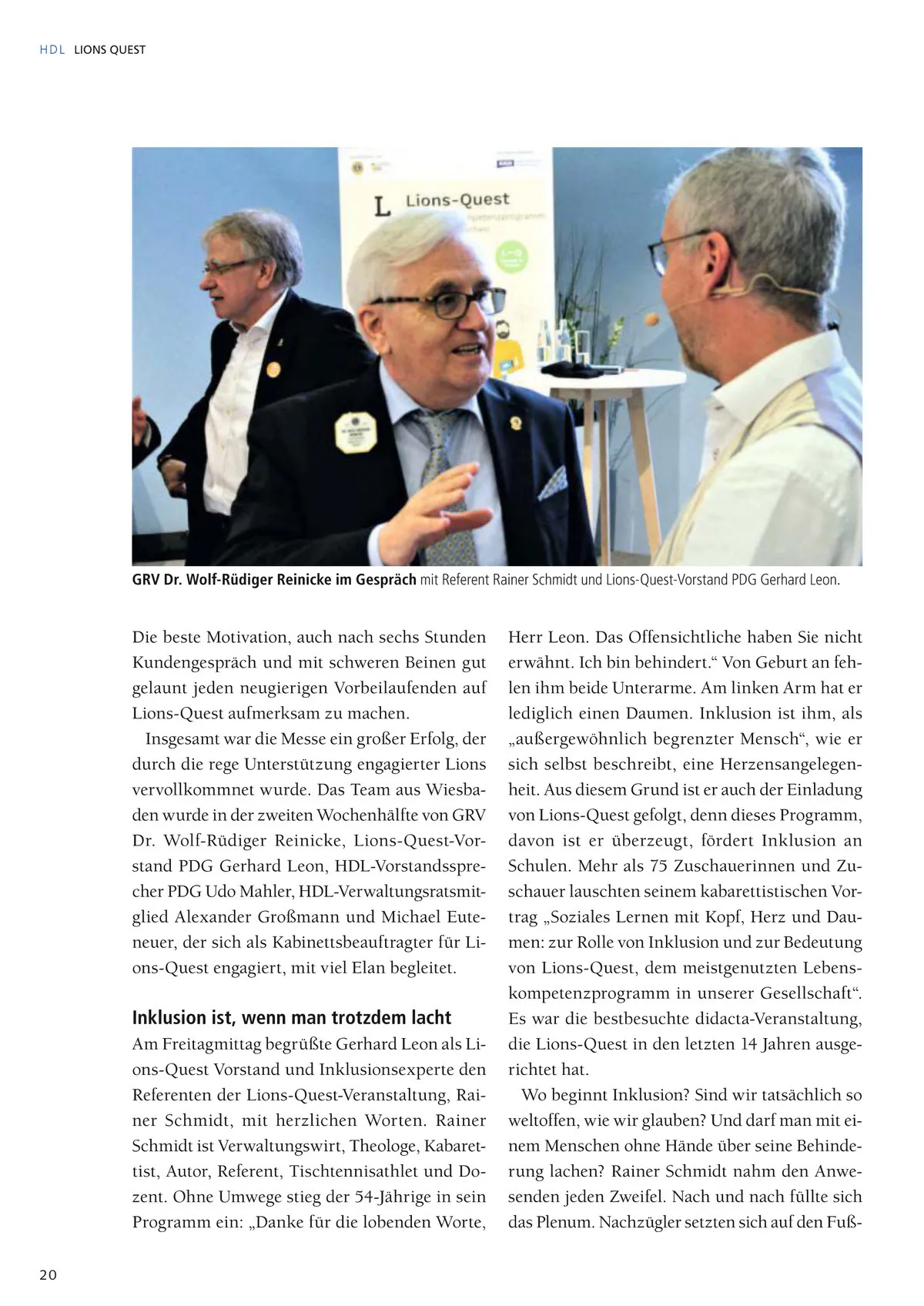 HDL LIONS QUEST

L Lions-Quest

GRV Dr. Wolf-Rüdiger Reinicke im Gespräch mit Referent Rainer Schmidt und Lions-Quest-Vorstand PDG Gerhard Leon.

Die beste Motivation, auch nach sechs Stunden Kundengespräch und mit schweren Beinen gut gelaunt jeden neugierigen Vorbeilaufenden auf Lions-Quest aufmerksam zu machen.

Insgesamt war die Messe ein großer Erfolg, der durch die rege Unterstützung engagierter Lions vervollkommnet wurde. Das Team aus Wiesbaden wurde in der zweiten Wochenhälfte von GRV Dr. Wolf-Rüdiger Reinicke, Lions-Quest-Vorstand PDG Gerhard Leon, HDL-Vorstandssprecher PDG Udo Mahler, HDL-Verwaltungsratsmitglied Alexander Großmann und Michael Euteneuer, der sich als Kabinettsbeauftragter für Lions-Quest engagiert, mit viel Elan begleitet.

Inklusion ist, wenn man trotzdem lacht

Am Freitagmittag begrüßte Gerhard Leon als Lions-Quest Vorstand und Inklusionsexperte den Referenten der Lions-Quest-Veranstaltung, Rainer Schmidt, mit herzlichen Worten. Rainer Schmidt ist Verwaltungswirt, Theologe, Kabarettist, Autor, Referent, Tischtennisathlet und Dozent. Ohne Umwege stieg der 54-Jährige in sein Programm ein: „Danke für die lobenden Worte, Herr Leon. Das Offensichtliche haben Sie nicht erwähnt. Ich bin behindert.“ Von Geburt an fehlen ihm beide Unterarme. Am linken Arm hat er lediglich einen Daumen. Inklusion ist ihm, als „außergewöhnlich begrenzter Mensch“, wie er sich selbst beschreibt, eine Herzensangelegenheit. Aus diesem Grund ist er auch der Einladung von Lions-Quest gefolgt, denn dieses Programm, davon ist er überzeugt, fördert Inklusion an Schulen. Mehr als 75 Zuschauerinnen und Zuschauer lauschten seinem kabarettistischen Vortrag „Soziales Lernen mit Kopf, Herz und Daumen: zur Rolle von Inklusion und zur Bedeutung von Lions-Quest, dem meistgenutzten Lebenskompetenzprogramm in unserer Gesellschaft“. Es war die bestbesuchte didacta-Veranstaltung, die Lions-Quest in den letzten 14 Jahren ausgerichtet hat.

Wo beginnt Inklusion? Sind wir tatsächlich so weltoffen, wie wir glauben? Und darf man mit einem Menschen ohne Hände über seine Behinderung lachen? Rainer Schmidt nahm den Anwesenden jeden Zweifel. Nach und nach füllte sich das Plenum. Nachzügler setzten sich auf den Fuß-

20